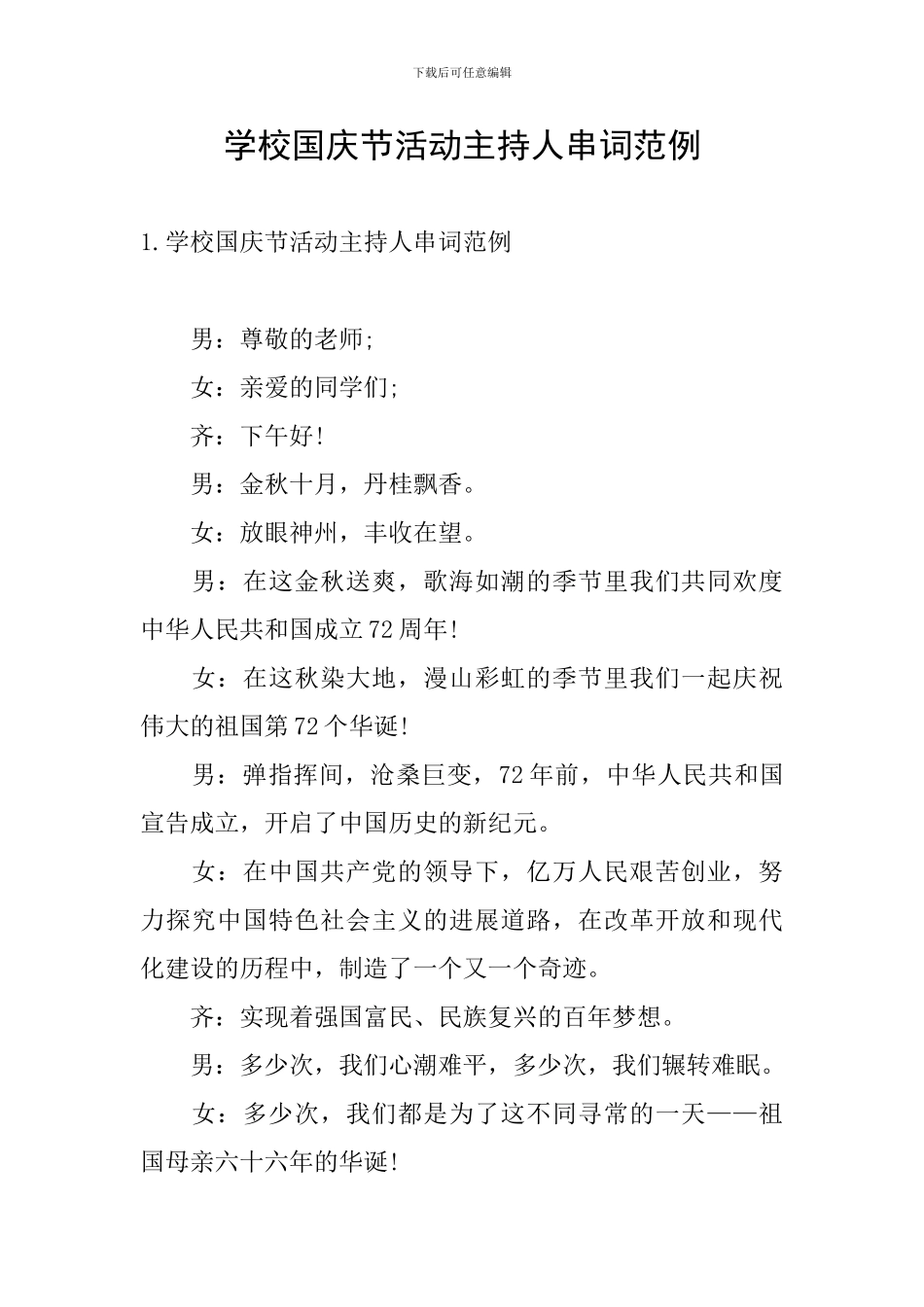 下载后可任意编辑

学校国庆节活动主持人串词范例

1.学校国庆节活动主持人串词范例

男：尊敬的老师;

女：亲爱的同学们;

齐：下午好!

男：金秋十月，丹桂飘香。

女：放眼神州，丰收在望。

男：在这金秋送爽，歌海如潮的季节里我们共同欢度中华人民共和国成立72周年!

女：在这秋染大地，漫山彩虹的季节里我们一起庆祝伟大的祖国第72个华诞!

男：弹指挥间，沧桑巨变，72年前，中华人民共和国宣告成立，开启了中国历史的新纪元。

女：在中国共产党的领导下，亿万人民艰苦创业，努力探究中国特色社会主义的进展道路，在改革开放和现代化建设的历程中，制造了一个又一个奇迹。

齐：实现着强国富民、民族复兴的百年梦想。

男：多少次，我们心潮难平，多少次，我们辗转难眠。

女：多少次，我们都是为了这不同寻常的一天——祖国母亲六十六年的华诞!